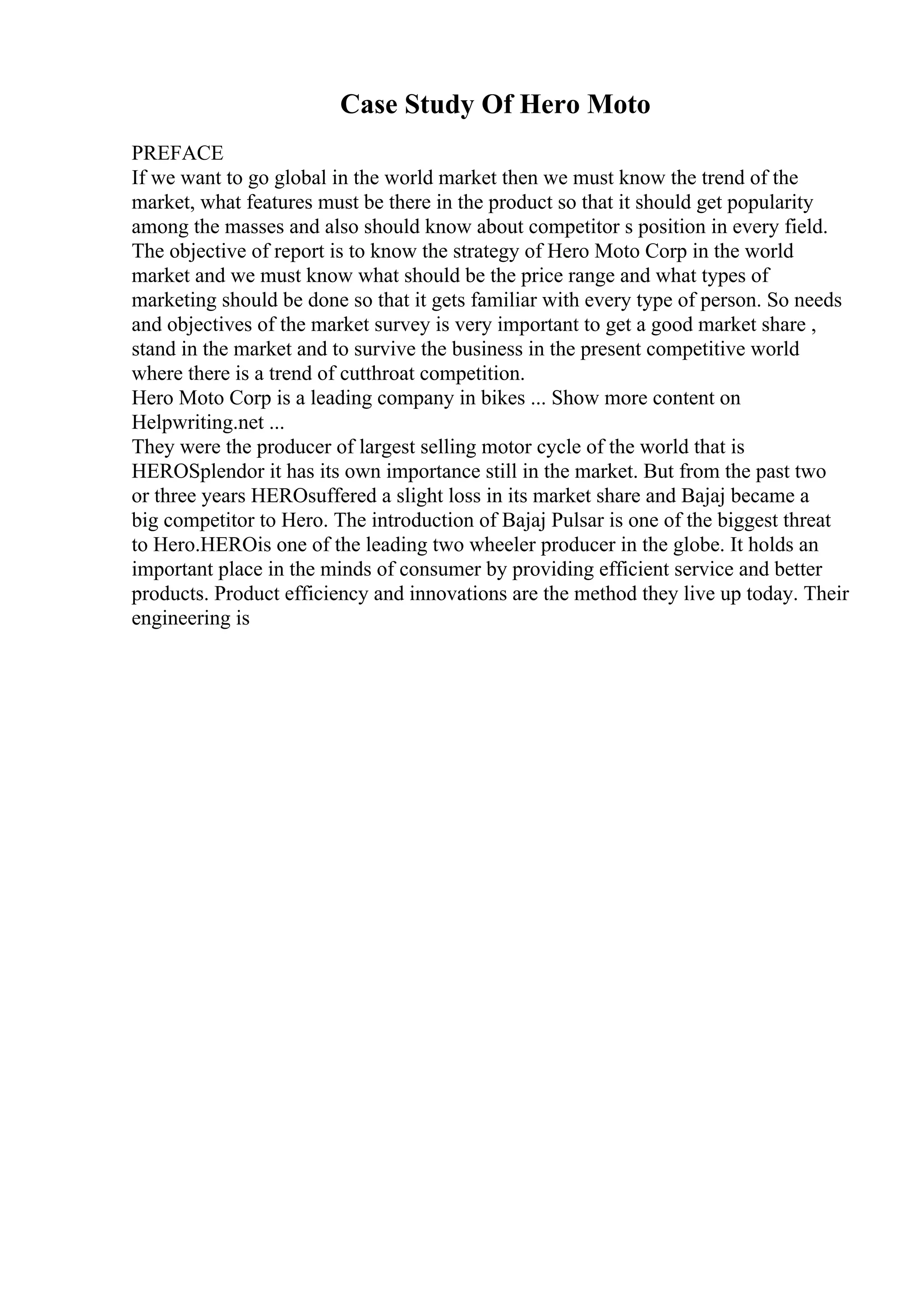 Case Study Of Hero Moto

PREFACE
If we want to go global in the world market then we must know the trend of the market, what features must be there in the product so that it should get popularity among the masses and also should know about competitor s position in every field. The objective of report is to know the strategy of Hero Moto Corp in the world market and we must know what should be the price range and what types of marketing should be done so that it gets familiar with every type of person. So needs and objectives of the market survey is very important to get a good market share , stand in the market and to survive the business in the present competitive world where there is a trend of cutthroat competition.
Hero Moto Corp is a leading company in bikes ... Show more content on Helpwriting.net ...
They were the producer of largest selling motor cycle of the world that is HEROSplendor it has its own importance still in the market. But from the past two or three years HEROsuffered a slight loss in its market share and Bajaj became a big competitor to Hero. The introduction of Bajaj Pulsar is one of the biggest threat to Hero.HEROis one of the leading two wheeler producer in the globe. It holds an important place in the minds of consumer by providing efficient service and better products. Product efficiency and innovations are the method they live up today. Their engineering is